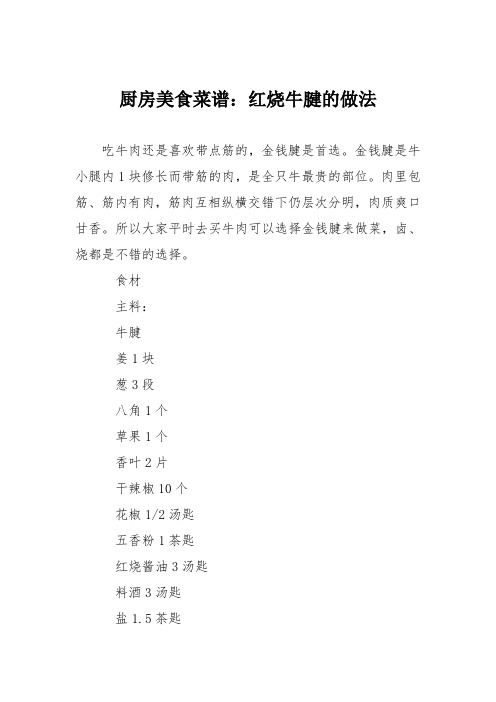 厨房美食菜谱：红烧牛腱的做法

吃牛肉还是喜欢带点筋的，金钱腱是首选。金钱腱是牛小腿内1块修长而带筋的肉，是全只牛最贵的部位。肉里包筋、筋内有肉，筋肉互相纵横交错下仍层次分明，肉质爽口甘香。所以大家平时去买牛肉可以选择金钱腱来做菜，卤、烧都是不错的选择。

食材

主料：

牛腱

姜1块

葱3段

八角1个

草果1个

香叶2片

干辣椒10个

花椒1/2汤匙

五香粉1茶匙

红烧酱油3汤匙

料酒3汤匙

盐1.5茶匙